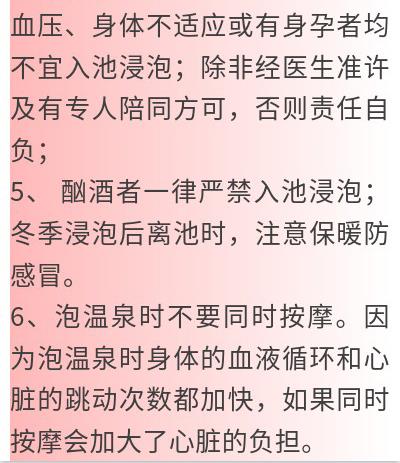 血压、身体不适应或有身孕者均不宜入池浸泡；除非经医生准许及有专人陪同方可，否则责任自负；

5、酗酒者一律严禁入池浸泡；冬季浸泡后离池时，注意保暖防感冒。

6、泡温泉时不要同时按摩。因为泡温泉时身体的血液循环和心脏的跳动次数都加快，如果同时按摩会加大了心脏的负担。